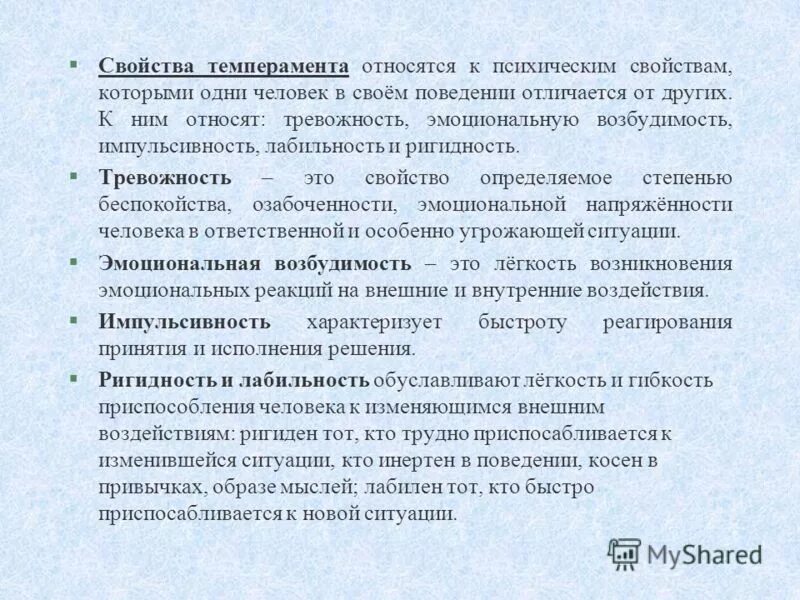 ▪ Свойства темперамента относятся к психическим свойствам, которыми одни человек в своём поведении отличается от других. К ним относят: тревожность, эмоциональную возбудимость, импульсивность, лабильность и ригидность.

▪ Тревожность – это свойство определяемое степенью беспокойства, озабоченности, эмоциональной напряжённости человека в ответственной и особенно угрожающей ситуации.

▪ Эмоциональная возбудимость – это лёгкость возникновения эмоциональных реакций на внешние и внутренние воздействия.

▪ Импульсивность характеризует быстроту реагирования принятия и исполнения решения.

▪ Ригидность и лабильность обуславливают лёгкость и гибкость приспособления человека к изменяющимся внешним воздействиям: ригиден тот, кто трудно приспосабливается к изменившейся ситуации, кто инертен в поведении, косен в привычках, образе мыслей; лабилен тот, кто быстро приспосабливается к новой ситуации.

MyShared